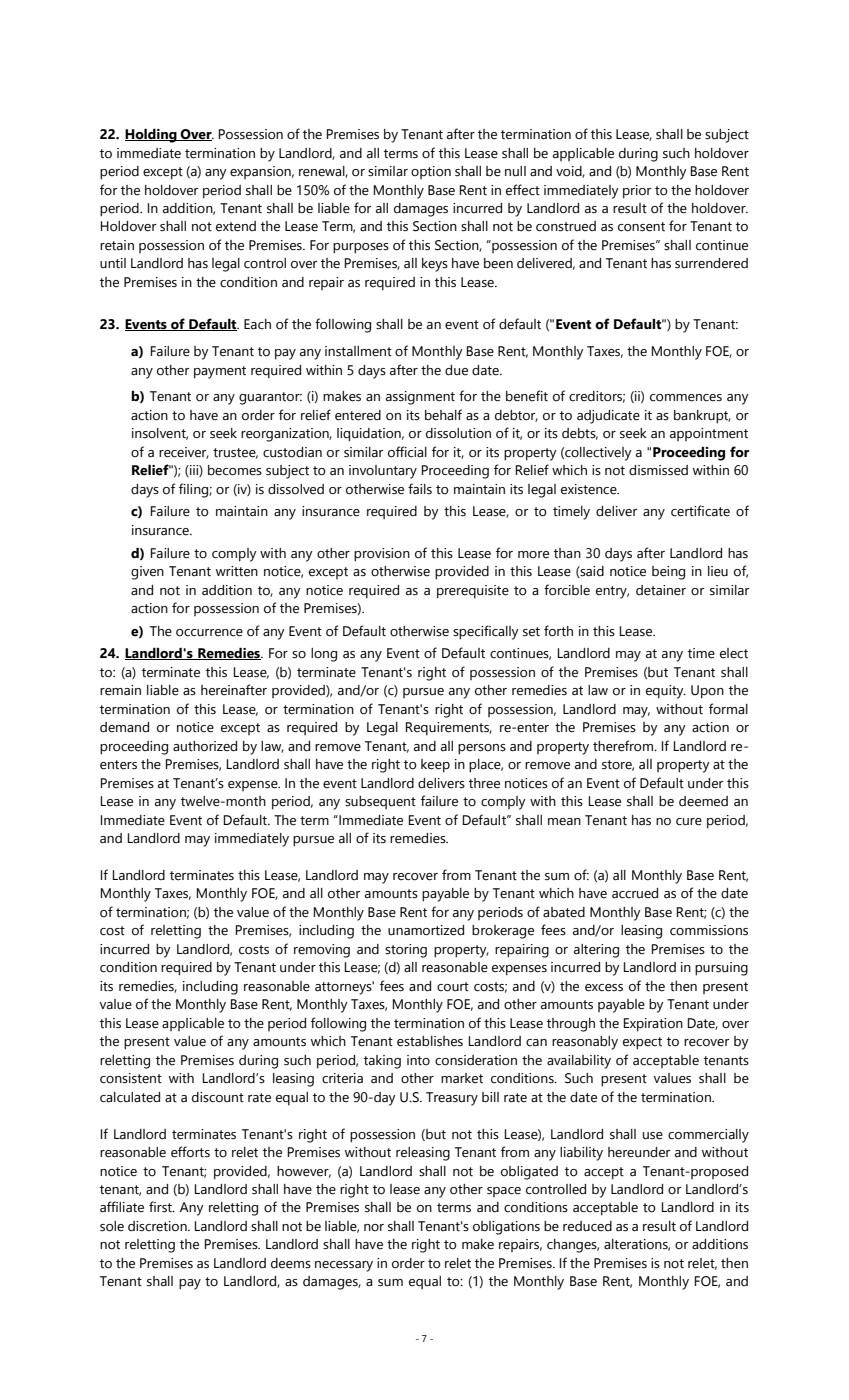 22. Holding Over. Possession of the Premises by Tenant after the termination of this Lease, shall be subject to immediate termination by Landlord, and all terms of this Lease shall be applicable during such holdover period except (a) any expansion, renewal, or similar option shall be null and void, and (b) Monthly Base Rent for the holdover period shall be 150% of the Monthly Base Rent in effect immediately prior to the holdover period. In addition, Tenant shall be liable for all damages incurred by Landlord as a result of the holdover. Holdover shall not extend the Lease Term, and this Section shall not be construed as consent for Tenant to retain possession of the Premises. For purposes of this Section, "possession of the Premises" shall continue until Landlord has legal control over the Premises, all keys have been delivered, and Tenant has surrendered the Premises in the condition and repair as required in this Lease.

23. Events of Default. Each of the following shall be an event of default ("Event of Default") by Tenant:

a) Failure by Tenant to pay any installment of Monthly Base Rent, Monthly Taxes, the Monthly FOE, or any other payment required within 5 days after the due date.

b) Tenant or any guarantor: (i) makes an assignment for the benefit of creditors; (ii) commences any action to have an order for relief entered on its behalf as a debtor, or to adjudicate it as bankrupt, or insolvent, or seek reorganization, liquidation, or dissolution of it, or its debts, or seek an appointment of a receiver, trustee, custodian or similar official for it, or its property (collectively a "Proceeding for Relief"); (iii) becomes subject to an involuntary Proceeding for Relief which is not dismissed within 60 days of filing; or (iv) is dissolved or otherwise fails to maintain its legal existence.

c) Failure to maintain any insurance required by this Lease, or to timely deliver any certificate of insurance.

d) Failure to comply with any other provision of this Lease for more than 30 days after Landlord has given Tenant written notice, except as otherwise provided in this Lease (said notice being in lieu of, and not in addition to, any notice required as a prerequisite to a forcible entry, detainer or similar action for possession of the Premises).

e) The occurrence of any Event of Default otherwise specifically set forth in this Lease.

24. Landlord's Remedies. For so long as any Event of Default continues, Landlord may at any time elect to: (a) terminate this Lease, (b) terminate Tenant's right of possession of the Premises (but Tenant shall remain liable as hereinafter provided), and/or (c) pursue any other remedies at law or in equity. Upon the termination of this Lease, or termination of Tenant's right of possession, Landlord may, without formal demand or notice except as required by Legal Requirements, re-enter the Premises by any action or proceeding authorized by law, and remove Tenant, and all persons and property therefrom. If Landlord re-enters the Premises, Landlord shall have the right to keep in place, or remove and store, all property at the Premises at Tenant's expense. In the event Landlord delivers three notices of an Event of Default under this Lease in any twelve-month period, any subsequent failure to comply with this Lease shall be deemed an Immediate Event of Default. The term "Immediate Event of Default" shall mean Tenant has no cure period, and Landlord may immediately pursue all of its remedies.

If Landlord terminates this Lease, Landlord may recover from Tenant the sum of: (a) all Monthly Base Rent, Monthly Taxes, Monthly FOE, and all other amounts payable by Tenant which have accrued as of the date of termination; (b) the value of the Monthly Base Rent for any periods of abated Monthly Base Rent; (c) the cost of reletting the Premises, including the unamortized brokerage fees and/or leasing commissions incurred by Landlord, costs of removing and storing property, repairing or altering the Premises to the condition required by Tenant under this Lease; (d) all reasonable expenses incurred by Landlord in pursuing its remedies, including reasonable attorneys' fees and court costs; and (v) the excess of the then present value of the Monthly Base Rent, Monthly Taxes, Monthly FOE, and other amounts payable by Tenant under this Lease applicable to the period following the termination of this Lease through the Expiration Date, over the present value of any amounts which Tenant establishes Landlord can reasonably expect to recover by reletting the Premises during such period, taking into consideration the availability of acceptable tenants consistent with Landlord's leasing criteria and other market conditions. Such present values shall be calculated at a discount rate equal to the 90-day U.S. Treasury bill rate at the date of the termination.

If Landlord terminates Tenant's right of possession (but not this Lease), Landlord shall use commercially reasonable efforts to relet the Premises without releasing Tenant from any liability hereunder and without notice to Tenant; provided, however, (a) Landlord shall not be obligated to accept a Tenant-proposed tenant, and (b) Landlord shall have the right to lease any other space controlled by Landlord or Landlord's affiliate first. Any reletting of the Premises shall be on terms and conditions acceptable to Landlord in its sole discretion. Landlord shall not be liable, nor shall Tenant's obligations be reduced as a result of Landlord not reletting the Premises. Landlord shall have the right to make repairs, changes, alterations, or additions to the Premises as Landlord deems necessary in order to relet the Premises. If the Premises is not relet, then Tenant shall pay to Landlord, as damages, a sum equal to: (1) the Monthly Base Rent, Monthly FOE, and

- 7 -